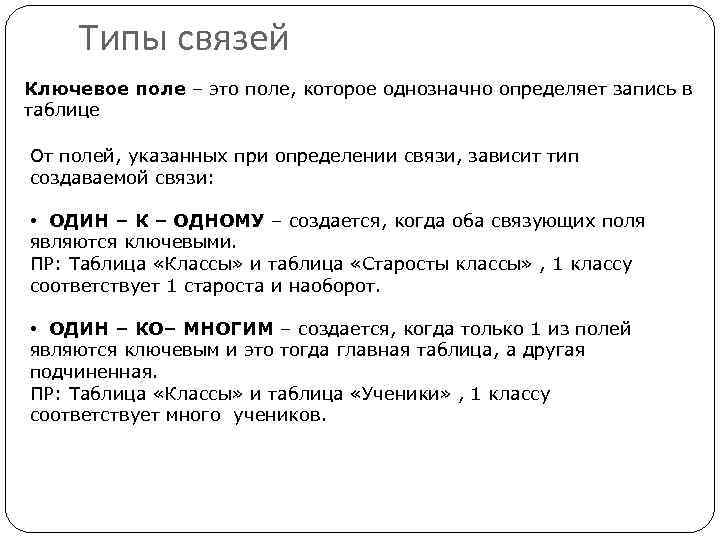 Типы связей

Ключевое поле – это поле, которое однозначно определяет запись в таблице

От полей, указанных при определении связи, зависит тип создаваемой связи:

• ОДИН – К – ОДНОМУ – создается, когда оба связующих поля являются ключевыми.
ПР: Таблица «Классы» и таблица «Старосты классы» , 1 классу соответствует 1 староста и наоборот.

• ОДИН – КО– МНОГИМ – создается, когда только 1 из полей являются ключевым и это тогда главная таблица, а другая подчиненная.
ПР: Таблица «Классы» и таблица «Ученики» , 1 классу соответствует много учеников.